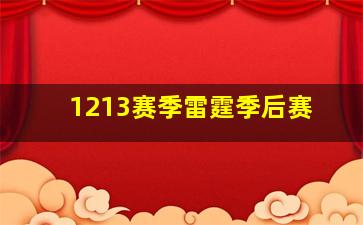 1213赛季雷霆季后赛